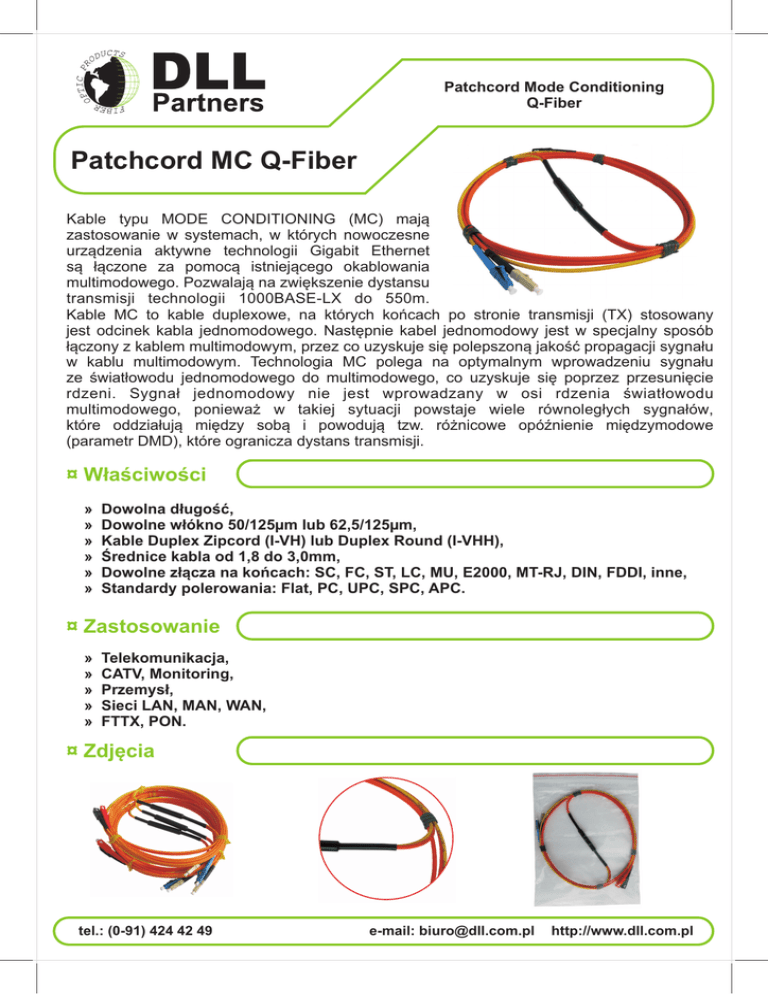 FIBER OPTIC PRODUCTS
DLL Partners

Patchcord Mode Conditioning
Q-Fiber

Patchcord MC Q-Fiber

Kable typu MODE CONDITIONING (MC) mają zastosowanie w systemach, w których nowoczesne urządzenia aktywne technologii Gigabit Ethernet są łączone za pomocą istniejącego okablowania multimodowego. Pozwalają na zwiększenie dystansu transmisji technologii 1000BASE-LX do 550m. Kable MC to kable duplexowe, na których końcach po stronie transmisji (TX) stosowany jest odcinek kabla jednomodowego. Następnie kabel jednomodowy jest w specjalny sposób łączony z kablem multimodowym, przez co uzyskuje się polepszoną jakość propagacji sygnału w kablu multimodowym. Technologia MC polega na optymalnym wprowadzeniu sygnału ze światłowodu jednomodowego do multimodowego, co uzyskuje się poprzez przesunięcie rdzeni. Sygnał jednomodowy nie jest wprowadzany w osi rdzenia światłowodu multimodowego, ponieważ w takiej sytuacji powstaje wiele równoległych sygnałów, które oddziałują między sobą i powodują tzw. różnicowe opóźnienie międzymodowe (parametr DMD), które ogranicza dystans transmisji.

¤ Właściwości

» Dowolna długość,
» Dowolne włókno 50/125µm lub 62,5/125µm,
» Kable Duplex Zipcord (I-VH) lub Duplex Round (I-VHH),
» Średnice kabla od 1,8 do 3,0mm,
» Dowolne złącza na końcach: SC, FC, ST, LC, MU, E2000, MT-RJ, DIN, FDDI, inne,
» Standardy polerowania: Flat, PC, UPC, SPC, APC.

¤ Zastosowanie

» Telekomunikacja,
» CATV, Monitoring,
» Przemysł,
» Sieci LAN, MAN, WAN,
» FTTX, PON.

¤ Zdjęcia

tel.: (0-91) 424 42 49 e-mail: biuro@dll.com.pl http://www.dll.com.pl